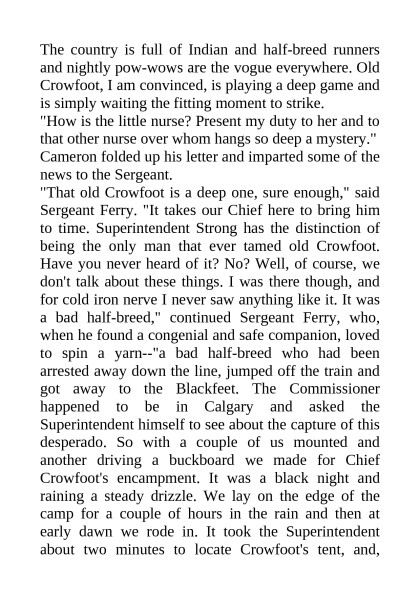 The country is full of Indian and half-breed runners and nightly pow-wows are the vogue everywhere. Old Crowfoot, I am convinced, is playing a deep game and is simply waiting the fitting moment to strike.
"How is the little nurse? Present my duty to her and to that other nurse over whom hangs so deep a mystery."
Cameron folded up his letter and imparted some of the news to the Sergeant.
"That old Crowfoot is a deep one, sure enough," said Sergeant Ferry. "It takes our Chief here to bring him to time. Superintendent Strong has the distinction of being the only man that ever tamed old Crowfoot. Have you never heard of it? No? Well, of course, we don't talk about these things. I was there though, and for cold iron nerve I never saw anything like it. It was a bad half-breed," continued Sergeant Ferry, who, when he found a congenial and safe companion, loved to spin a yarn--"a bad half-breed who had been arrested away down the line, jumped off the train and got away to the Blackfeet. The Commissioner happened to be in Calgary and asked the Superintendent himself to see about the capture of this desperado. So with a couple of us mounted and another driving a buckboard we made for Chief Crowfoot's encampment. It was a black night and raining a steady drizzle. We lay on the edge of the camp for a couple of hours in the rain and then at early dawn we rode in. It took the Superintendent about two minutes to locate Crowfoot's tent, and,